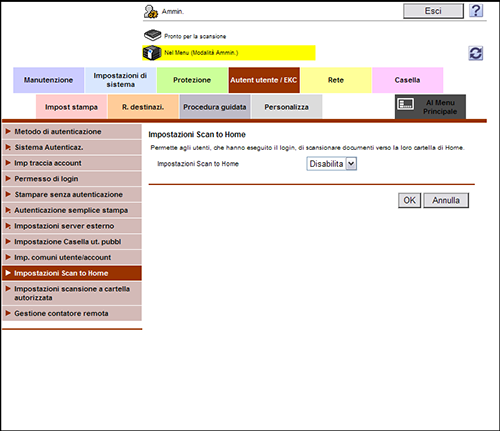 Ammin.

Esci

?

Pronto per la scansione

Nel Menu (Modalità Ammin.)

Manutenzione

Impostazioni di sistema

Protezione

Autent utente / EKC

Rete

Casella

Impost stampa

R. destinazi.

Procedura guidata

Personalizza

Al Menu Principale

Metodo di autenticazione

Sistema Autenticaz.

Imp traccia account

Permesso di login

Stampare senza autenticazione

Autenticazione semplice stampa

Impostazioni server esterno

Impostazione Casella ut. pubbl

Imp. comuni utente/account

Impostazioni Scan to Home

Impostazioni scansione a cartella autorizzata

Gestione contatore remota

Impostazioni Scan to Home

Permette agli utenti, che hanno eseguito il login, di scansionare documenti verso la loro cartella di Home.

Impostazioni Scan to Home

Disabilita

OK

Annulla